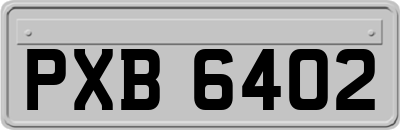 PXB 6402